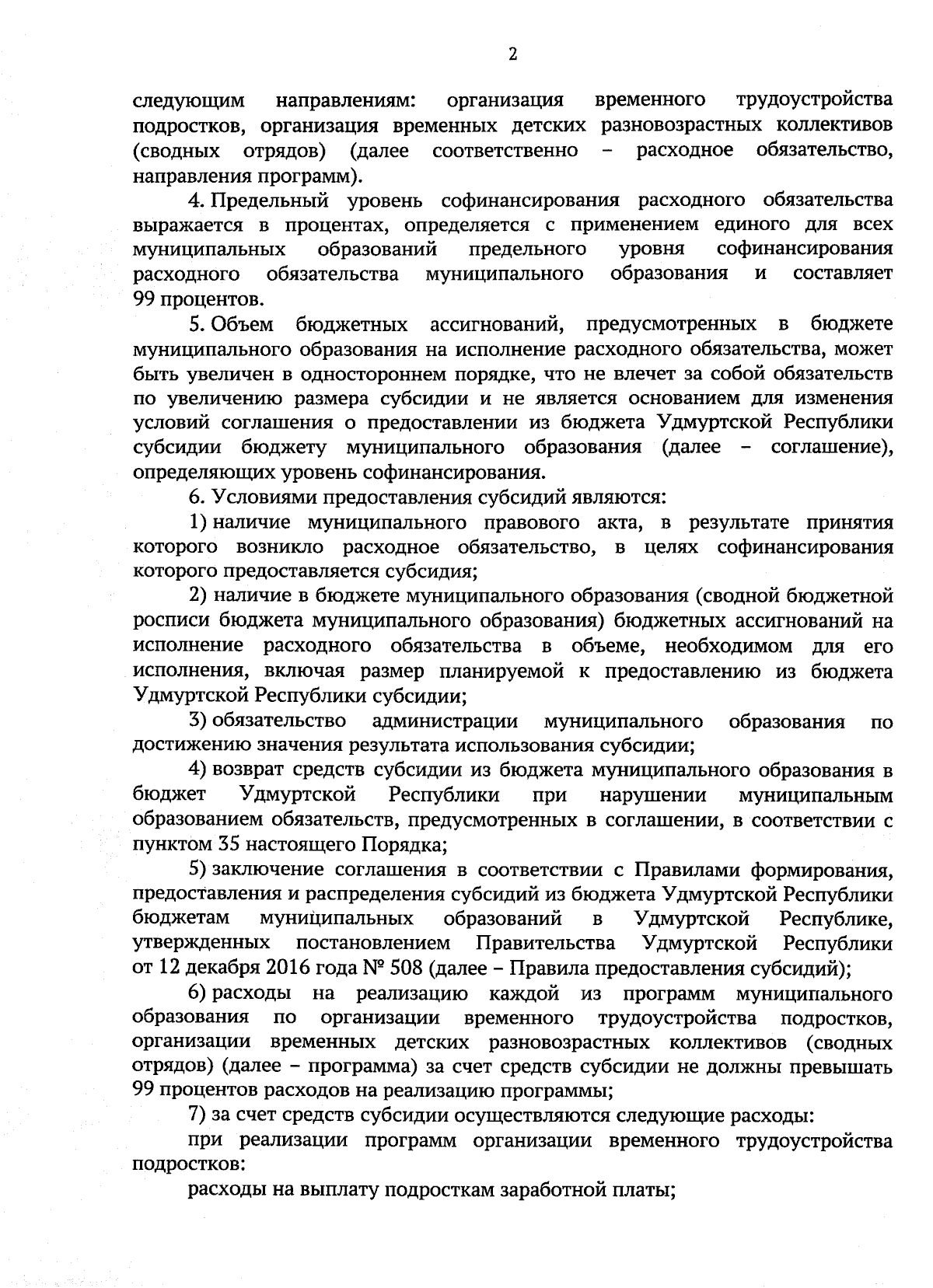 2

следующим направлениям: организация временного трудоустройства подростков, организация временных детских разновозрастных коллективов (сводных отрядов) (далее соответственно – расходное обязательство, направления программ).

4. Предельный уровень софинансирования расходного обязательства выражается в процентах, определяется с применением единого для всех муниципальных образований предельного уровня софинансирования расходного обязательства муниципального образования и составляет 99 процентов.

5. Объем бюджетных ассигнований, предусмотренных в бюджете муниципального образования на исполнение расходного обязательства, может быть увеличен в одностороннем порядке, что не влечет за собой обязательств по увеличению размера субсидии и не является основанием для изменения условий соглашения о предоставлении из бюджета Удмуртской Республики субсидии бюджету муниципального образования (далее – соглашение), определяющих уровень софинансирования.

6. Условиями предоставления субсидий являются:

1) наличие муниципального правового акта, в результате принятия которого возникло расходное обязательство, в целях софинансирования которого предоставляется субсидия;

2) наличие в бюджете муниципального образования (сводной бюджетной росписи бюджета муниципального образования) бюджетных ассигнований на исполнение расходного обязательства в объеме, необходимом для его исполнения, включая размер планируемой к предоставлению из бюджета Удмуртской Республики субсидии;

3) обязательство администрации муниципального образования по достижению значения результата использования субсидии;

4) возврат средств субсидии из бюджета муниципального образования в бюджет Удмуртской Республики при нарушении муниципальным образованием обязательств, предусмотренных в соглашении, в соответствии с пунктом 35 настоящего Порядка;

5) заключение соглашения в соответствии с Правилами формирования, предоставления и распределения субсидий из бюджета Удмуртской Республики бюджетам муниципальных образований в Удмуртской Республике, утвержденных постановлением Правительства Удмуртской Республики от 12 декабря 2016 года № 508 (далее – Правила предоставления субсидий);

6) расходы на реализацию каждой из программ муниципального образования по организации временного трудоустройства подростков, организации временных детских разновозрастных коллективов (сводных отрядов) (далее – программа) за счет средств субсидии не должны превышать 99 процентов расходов на реализацию программы;

7) за счет средств субсидии осуществляются следующие расходы:

при реализации программ организации временного трудоустройства подростков:

расходы на выплату подросткам заработной платы;